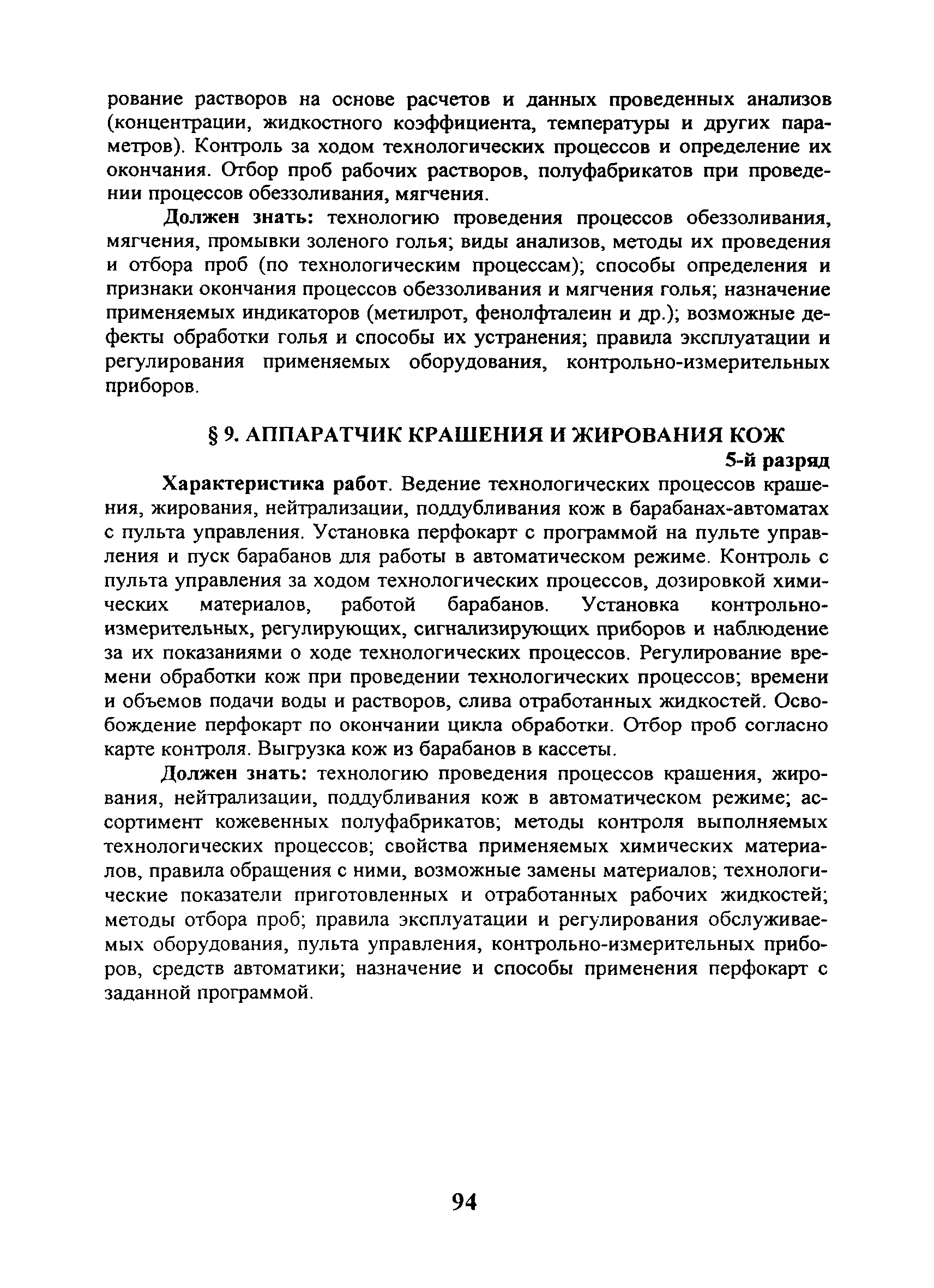 рование растворов на основе расчетов и данных проведенных анализов (концентрации, жидкостного коэффициента, температуры и других параметров). Контроль за ходом технологических процессов и определение их окончания. Отбор проб рабочих растворов, полуфабрикатов при проведении процессов обеззоливания, мягчения.

Должен знать: технологию проведения процессов обеззоливания, мягчения, промывки золеного голья; виды анализов, методы их проведения и отбора проб (по технологическим процессам); способы определения и признаки окончания процессов обеззоливания и мягчения голья; назначение применяемых индикаторов (метилрот, фенолфталеин и др.); возможные дефекты обработки голья и способы их устранения; правила эксплуатации и регулирования применяемых оборудования, контрольно-измерительных приборов.

§ 9. АППАРАТЧИК КРАШЕНИЯ И ЖИРОВАНИЯ КОЖ

5-й разряд

Характеристика работ. Ведение технологических процессов крашения, жирования, нейтрализации, поддубливания кож в барабанах-автоматах с пульта управления. Установка перфокарт с программой на пульте управления и пуск барабанов для работы в автоматическом режиме. Контроль с пульта управления за ходом технологических процессов, дозировкой химических материалов, работой барабанов. Установка контрольно-измерительных, регулирующих, сигнализирующих приборов и наблюдение за их показаниями о ходе технологических процессов. Регулирование времени обработки кож при проведении технологических процессов; времени и объемов подачи воды и растворов, слива отработанных жидкостей. Освобождение перфокарт по окончании цикла обработки. Отбор проб согласно карте контроля. Выгрузка кож из барабанов в кассеты.

Должен знать: технологию проведения процессов крашения, жирования, нейтрализации, поддубливания кож в автоматическом режиме; ассортимент кожевенных полуфабрикатов; методы контроля выполняемых технологических процессов; свойства применяемых химических материалов, правила обращения с ними, возможные замены материалов; технологические показатели приготовленных и отработанных рабочих жидкостей; методы отбора проб; правила эксплуатации и регулирования обслуживаемых оборудования, пульта управления, контрольно-измерительных приборов, средств автоматики; назначение и способы применения перфокарт с заданной программой.

94